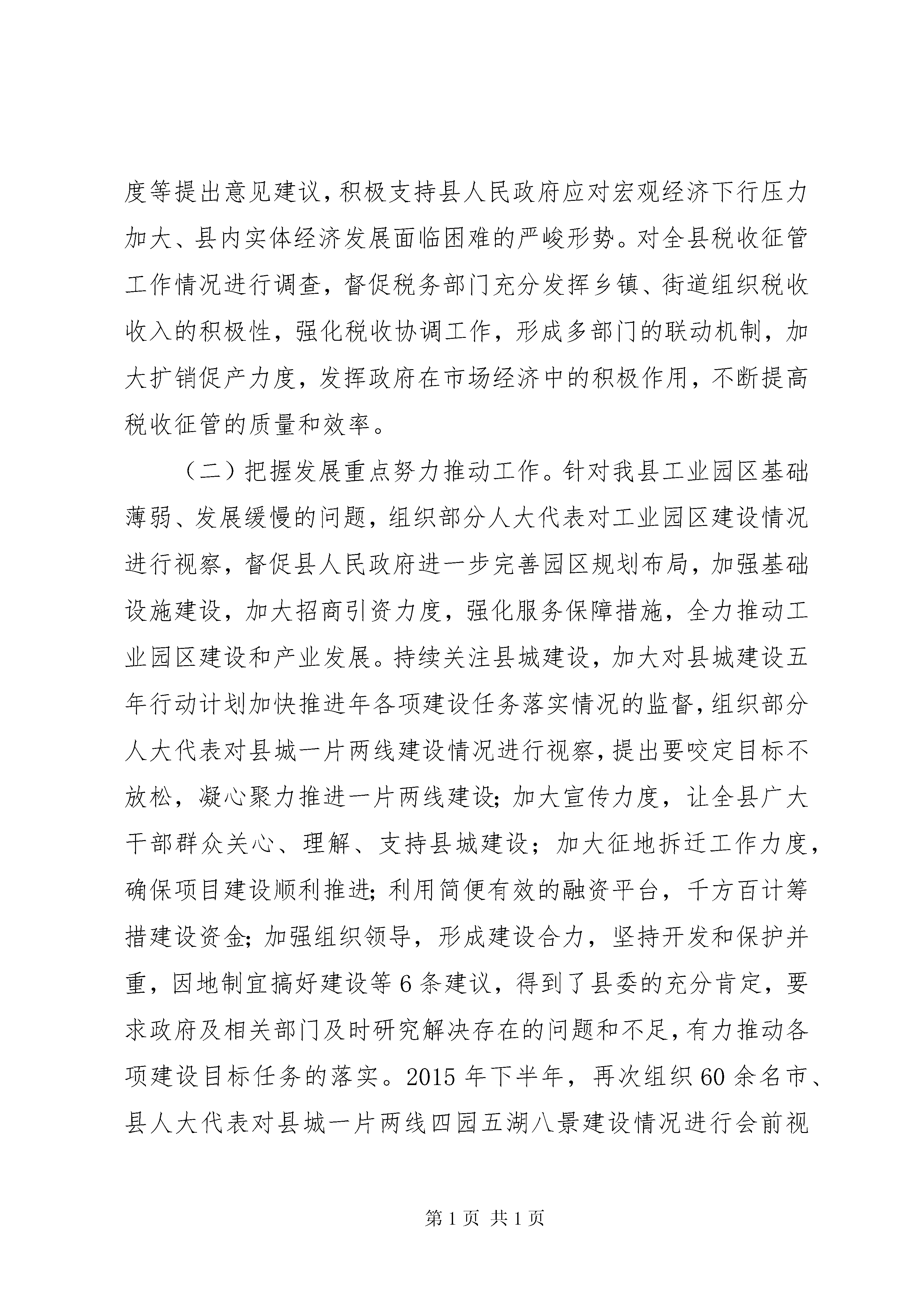 度等提出意见建议，积极支持县人民政府应对宏观经济下行压力加大、县内实体经济发展面临困难的严峻形势。对全县税收征管工作情况进行调查，督促税务部门充分发挥乡镇、街道组织税收收入的积极性，强化税收协调工作，形成多部门的联动机制，加大扩销促产力度，发挥政府在市场经济中的积极作用，不断提高税收征管的质量和效率。

（二）把握发展重点努力推动工作。针对我县工业园区基础薄弱、发展缓慢的问题，组织部分人大代表对工业园区建设情况进行视察，督促县人民政府进一步完善园区规划布局，加强基础设施建设，加大招商引资力度，强化服务保障措施，全力推动工业园区建设和产业发展。持续关注县城建设，加大对县城建设五年行动计划加快推进年各项建设任务落实情况的监督，组织部分人大代表对县城一片两线建设情况进行视察，提出要咬定目标不放松，凝心聚力推进一片两线建设;加大宣传力度，让全县广大干部群众关心、理解、支持县城建设；加大征地拆迁工作力度，确保项目建设顺利推进;利用简便有效的融资平台，千方百计筹措建设资金;加强组织领导，形成建设合力，坚持开发和保护并重，因地制宜搞好建设等6条建议，得到了县委的充分肯定，要求政府及相关部门及时研究解决存在的问题和不足，有力推动各项建设目标任务的落实。2015年下半年，再次组织60余名市、县人大代表对县城一片两线四园五湖八景建设情况进行会前视

第1页 共1页